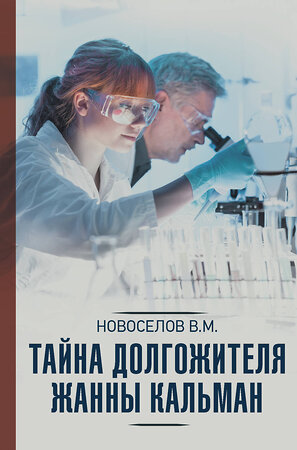 НОВОСЕЛОВ В.М.

ТАЙНА ДОЛГОЖИТЕЛЯ ЖАННЫ КАЛЬМАН